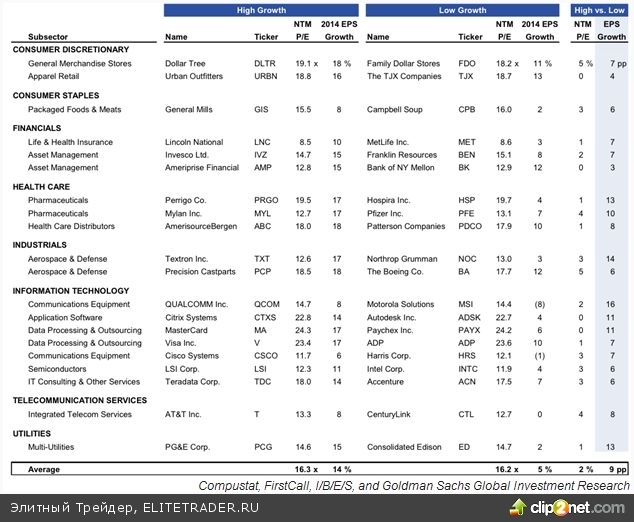 | | High Growth | | | | Low Growth | | | | High vs. Low | |
|---|---|---|---|---|---|---|---|---|---|---|
| Subsector | Name | Ticker | NTM P/E | 2014 EPS Growth | Name | Ticker | NTM P/E | 2014 EPS Growth | NTM P/E | EPS Growth |
| **CONSUMER DISCRETIONARY** | | | | | | | | | | |
| General Merchandise Stores | Dollar Tree | DLTR | 19.1 x | 18 % | Family Dollar Stores | FDO | 18.2 x | 11 % | 5 % | 7 pp |
| Apparel Retail | Urban Outfitters | URBN | 18.8 | 16 | The TJX Companies | TJX | 18.7 | 13 | 0 | 4 |
| **CONSUMER STAPLES** | | | | | | | | | | |
| Packaged Foods & Meats | General Mills | GIS | 15.5 | 8 | Campbell Soup | CPB | 16.0 | 2 | 3 | 6 |
| **FINANCIALS** | | | | | | | | | | |
| Life & Health Insurance | Lincoln National | LNC | 8.5 | 10 | MetLife Inc. | MET | 8.6 | 3 | 1 | 7 |
| Asset Management | Invesco Ltd. | IVZ | 14.7 | 15 | Franklin Resources | BEN | 15.1 | 8 | 2 | 7 |
| Asset Management | Ameriprise Financial | AMP | 12.8 | 15 | Bank of NY Mellon | BK | 12.9 | 12 | 0 | 3 |
| **HEALTH CARE** | | | | | | | | | | |
| Pharmaceuticals | Perrigo Co. | PRGO | 19.5 | 17 | Hospira Inc. | HSP | 19.7 | 4 | 1 | 13 |
| Pharmaceuticals | Mylan Inc. | MYL | 12.7 | 17 | Pfizer Inc. | PFE | 13.1 | 7 | 4 | 10 |
| Health Care Distributors | AmerisourceBergen | ABC | 18.0 | 18 | Patterson Companies | PDCO | 17.9 | 10 | 1 | 8 |
| **INDUSTRIALS** | | | | | | | | | | |
| Aerospace & Defense | Textron Inc. | TXT | 12.6 | 17 | Northrop Grumman | NOC | 13.0 | 3 | 3 | 14 |
| Aerospace & Defense | Precision Castparts | PCP | 18.5 | 18 | The Boeing Co. | BA | 17.7 | 12 | 5 | 6 |
| **INFORMATION TECHNOLOGY** | | | | | | | | | | |
| Communications Equipment | QUALCOMM Inc. | QCOM | 14.7 | 8 | Motorola Solutions | MSI | 14.4 | (8) | 2 | 16 |
| Application Software | Citrix Systems | CTXS | 22.8 | 14 | Autodesk Inc. | ADSK | 22.7 | 4 | 0 | 11 |
| Data Processing & Outsourcing | MasterCard | MA | 24.3 | 17 | Paychex Inc. | PAYX | 24.2 | 6 | 0 | 11 |
| Data Processing & Outsourcing | Visa Inc. | V | 23.4 | 17 | ADP | ADP | 23.6 | 10 | 1 | 7 |
| Communications Equipment | Cisco Systems | CSCO | 11.7 | 6 | Harris Corp. | HRS | 12.1 | (1) | 3 | 7 |
| Semiconductors | LSI Corp. | LSI | 12.3 | 11 | Intel Corp. | INTC | 11.9 | 4 | 3 | 6 |
| IT Consulting & Other Services | Teradata Corp. | TDC | 18.0 | 14 | Accenture | ACN | 17.5 | 7 | 3 | 6 |
| **TELECOMMUNICATION SERVICES** | | | | | | | | | | |
| Integrated Telecom Services | AT&T Inc. | T | 13.3 | 8 | CenturyLink | CTL | 12.7 | 0 | 4 | 8 |
| **UTILITIES** | | | | | | | | | | |
| Multi-Utilities | PG&E Corp. | PCG | 14.6 | 15 | Consolidated Edison | ED | 14.7 | 2 | 1 | 13 |
| **Average** | | | 16.3 x | 14 % | | | 16.2 x | 5 % | 2 % | 9 pp |

Compustat, FirstCall, I/B/E/S, and Goldman Sachs Global Investment Research

Элитный Трейдер, ELITETRADER.RU

clip2net.com